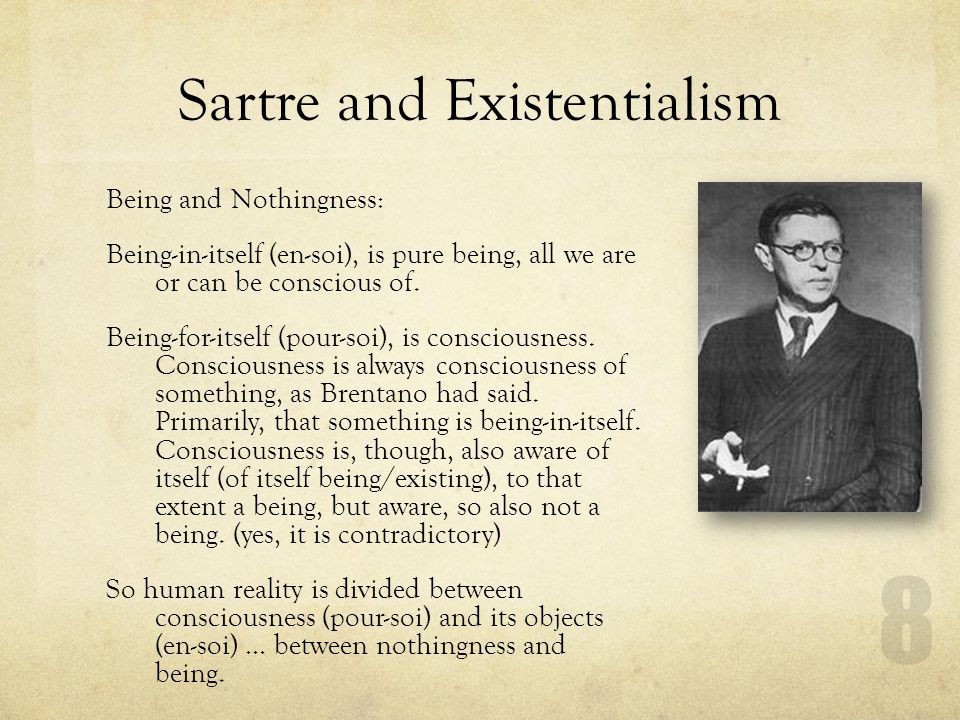 Sartre and Existentialism

Being and Nothingness:

Being-in-itself (en-soi), is pure being, all we are or can be conscious of.

Being-for-itself (pour-soi), is consciousness. Consciousness is always consciousness of something, as Brentano had said. Primarily, that something is being-in-itself. Consciousness is, though, also aware of itself (of itself being/existing), to that extent a being, but aware, so also not a being. (yes, it is contradictory)

So human reality is divided between consciousness (pour-soi) and its objects (en-soi) … between nothingness and being.

8